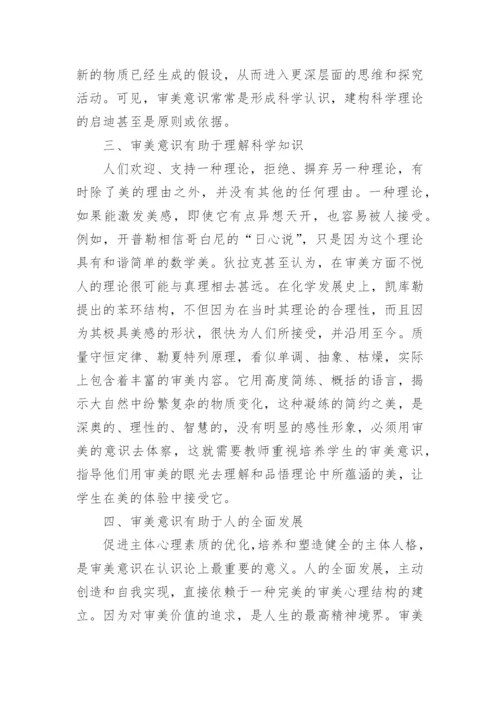 新的物质已经生成的假设，从而进入更深层面的思维和探究活动。可见，审美意识常常是形成科学认识，建构科学理论的启迪甚至是原则或依据。

三、审美意识有助于理解科学知识

人们欢迎、支持一种理论，拒绝、摒弃另一种理论，有时除了美的理由之外，并没有其他的任何理由。一种理论，如果能激发美感，即使它有点异想天开，也容易被人接受。例如，开普勒相信哥白尼的“日心说”，只是因为这个理论具有和谐简单的数学美。狄拉克甚至认为，在审美方面不悦人的理论很可能与真理相去甚远。在化学发展史上，凯库勒提出的苯环结构，不但因为在当时其理论的合理性，而且因为其极具美感的形状，很快为人们所接受，并沿用至今。质量守恒定律、勒夏特列原理，看似单调、抽象、枯燥，实际上包含着丰富的审美内容。它用高度简练、概括的语言，揭示大自然中纷繁复杂的物质变化，这种凝练的简约之美，是深奥的、理性的、智慧的，没有明显的感性形象，必须用审美的意识去体察，这就需要教师重视培养学生的审美意识，指导他们用审美的眼光去理解和品悟理论中所蕴涵的美，让学生在美的体验中接受它。

四、审美意识有助于人的全面发展

促进主体心理素质的优化，培养和塑造健全的主体人格，是审美意识在认识论上最重要的意义。人的全面发展，主动创造和自我实现，直接依赖于一种完美的审美心理结构的建立。因为对审美价值的追求，是人生的最高精神境界。审美